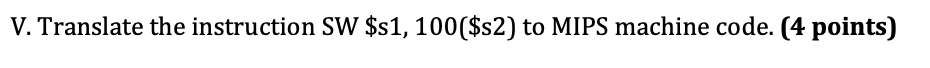 V. Translate the instruction SW \$s1, 100(\$s2) to MIPS machine code. **(4 points)**